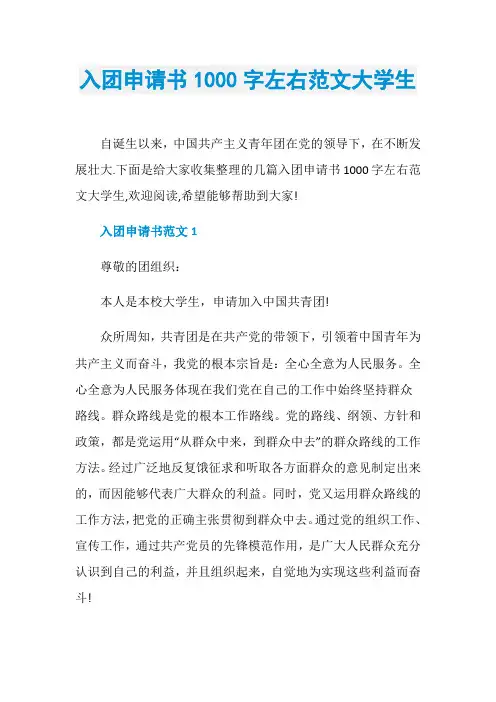 入团申请书 1000 字左右范文大学生

自诞生以来，中国共产主义青年团在党的领导下，在不断发展壮大.下面是给大家收集整理的几篇入团申请书 1000 字左右范文大学生,欢迎阅读,希望能够帮助到大家!

入团申请书范文 1

尊敬的团组织：

本人是本校大学生，申请加入中国共青团!

众所周知，共青团是在共产党的带领下，引领着中国青年为共产主义而奋斗，我党的根本宗旨是：全心全意为人民服务。全心全意为人民服务体现在我们党在自己的工作中始终坚持群众路线。群众路线是党的根本工作路线。党的路线、纲领、方针和政策，都是党运用“从群众中来，到群众中去”的群众路线的工作方法。经过广泛地反复饿征求和听取各方面群众的意见制定出来的，而因能够代表广大群众的利益。同时，党又运用群众路线的工作方法，把党的正确主张贯彻到群众中去。通过党的组织工作、宣传工作，通过共产党员的先锋模范作用，是广大人民群众充分认识到自己的利益，并且组织起来，自觉地为实现这些利益而奋斗!